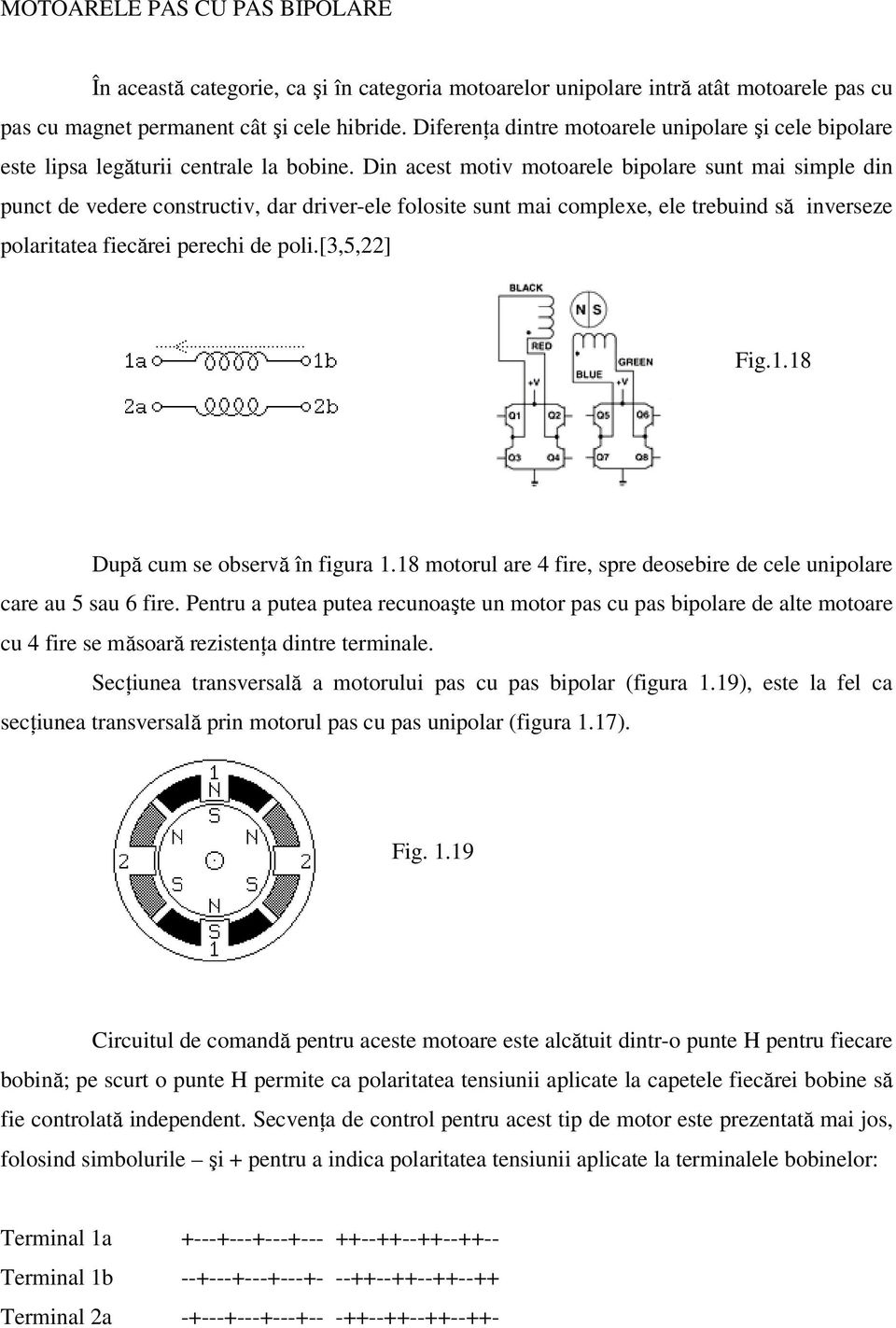 MOTOARELE PAS CU PAS BIPOLARE

În această categorie, ca şi în categoria motoarelor unipolare intră atât motoarele pas cu pas cu magnet permanent cât şi cele hibride. Diferenţa dintre motoarele unipolare şi cele bipolare este lipsa legăturii centrale la bobine. Din acest motiv motoarele bipolare sunt mai simple din punct de vedere constructiv, dar driver-ele folosite sunt mai complexe, ele trebuind să inverseze polaritatea fiecărei perechi de poli.[3,5,22]

1a 1b 2a 2b

BLACK N S RED GREEN BLUE +V +V Q1 Q2 Q5 Q6 Q3 Q4 Q7 Q8

Fig.1.18

După cum se observă în figura 1.18 motorul are 4 fire, spre deosebire de cele unipolare care au 5 sau 6 fire. Pentru a putea putea recunoaşte un motor pas cu pas bipolare de alte motoare cu 4 fire se măsoară rezistenţa dintre terminale.

Secţiunea transversală a motorului pas cu pas bipolar (figura 1.19), este la fel ca secţiunea transversală prin motorul pas cu pas unipolar (figura 1.17).

1 N S N N 2 2 S S N S 1

Fig. 1.19

Circuitul de comandă pentru aceste motoare este alcătuit dintr-o punte H pentru fiecare bobină; pe scurt o punte H permite ca polaritatea tensiunii aplicate la capetele fiecărei bobine să fie controlată independent. Secvenţa de control pentru acest tip de motor este prezentată mai jos, folosind simbolurile – şi + pentru a indica polaritatea tensiunii aplicate la terminalele bobinelor:

Terminal 1a +---+---+---+--- ++--++--++--++--
Terminal 1b --+---+---+---+- --++--++--++--++
Terminal 2a -+---+---+---+-- -++--++--++--++-